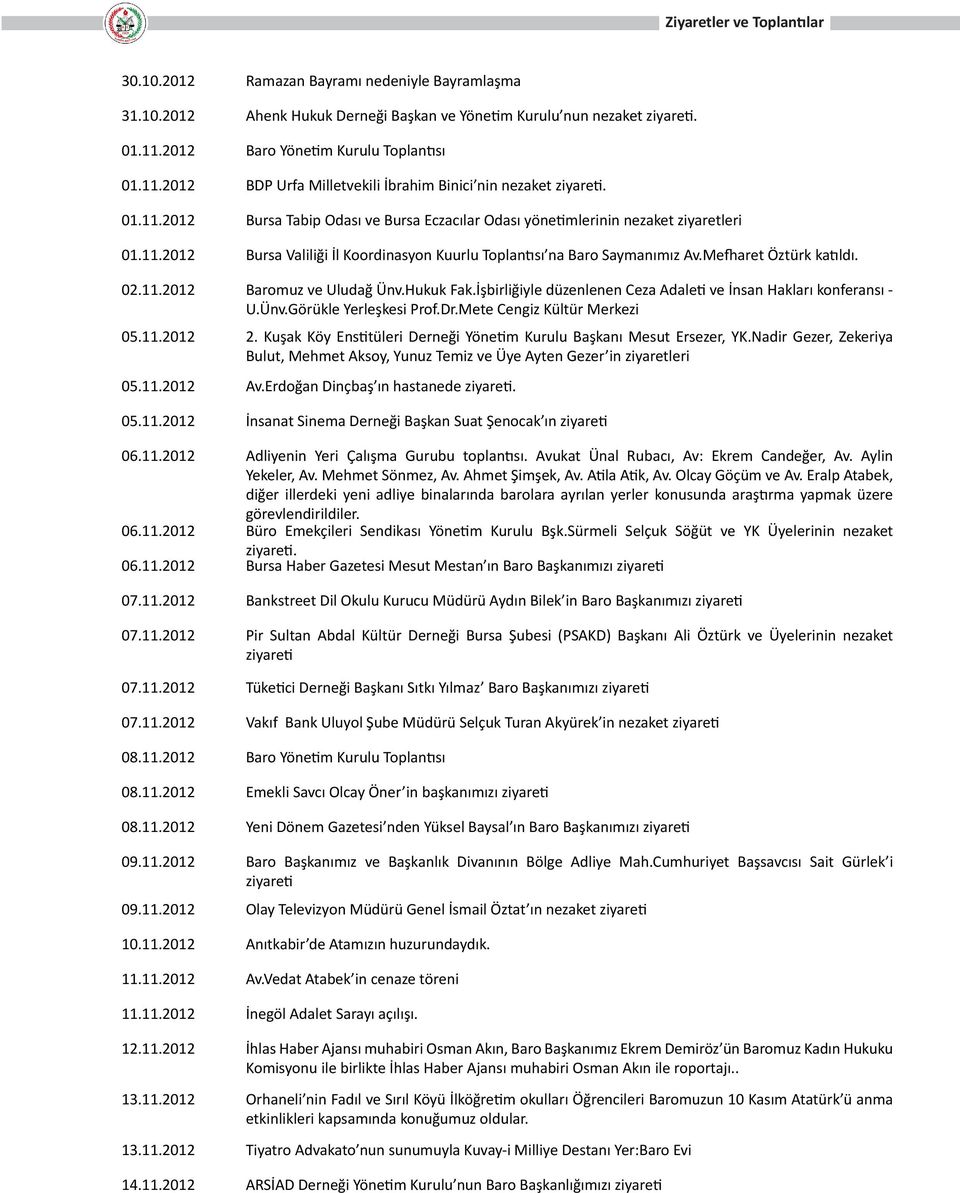 Ziyaretler ve Toplantılar

30.10.2012 Ramazan Bayramı nedeniyle Bayramlaşma

31.10.2012 Ahenk Hukuk Derneği Başkan ve Yönetim Kurulu'nun nezaket ziyareti.

01.11.2012 Baro Yönetim Kurulu Toplantısı

01.11.2012 BDP Urfa Milletvekili İbrahim Binici'nin nezaket ziyareti.

01.11.2012 Bursa Tabip Odası ve Bursa Eczacılar Odası yönetimlerinin nezaket ziyaretleri

01.11.2012 Bursa Valiliği İl Koordinasyon Kuurlu Toplantısı'na Baro Saymanımız Av.Mefharet Öztürk katıldı.

02.11.2012 Baromuz ve Uludağ Ünv.Hukuk Fak.İşbirliğiyle düzenlenen Ceza Adaleti ve İnsan Hakları konferansı - U.Ünv.Görükle Yerleşkesi Prof.Dr.Mete Cengiz Kültür Merkezi

05.11.2012 2. Kuşak Köy Enstitüleri Derneği Yönetim Kurulu Başkanı Mesut Ersezer, YK.Nadir Gezer, Zekeriya Bulut, Mehmet Aksoy, Yunuz Temiz ve Üye Ayten Gezer'in ziyaretleri

05.11.2012 Av.Erdoğan Dinçbaş'ın hastanede ziyareti.

05.11.2012 İnsanat Sinema Derneği Başkan Suat Şenocak'ın ziyareti

06.11.2012 Adliyenin Yeri Çalışma Gurubu toplantısı. Avukat Ünal Rubacı, Av: Ekrem Candeğer, Av. Aylin Yekeler, Av. Mehmet Sönmez, Av. Ahmet Şimşek, Av. Atila Atik, Av. Olcay Göçüm ve Av. Eralp Atabek, diğer illerdeki yeni adliye binalarında barolara ayrılan yerler konusunda araştırma yapmak üzere görevlendirildiler.

06.11.2012 Büro Emekçileri Sendikası Yönetim Kurulu Bşk.Sürmeli Selçuk Söğüt ve YK Üyelerinin nezaket ziyareti.

06.11.2012 Bursa Haber Gazetesi Mesut Mestan'ın Baro Başkanımızı ziyareti

07.11.2012 Bankstreet Dil Okulu Kurucu Müdürü Aydın Bilek'in Baro Başkanımızı ziyareti

07.11.2012 Pir Sultan Abdal Kültür Derneği Bursa Şubesi (PSAKD) Başkanı Ali Öztürk ve Üyelerinin nezaket ziyareti

07.11.2012 Tüketici Derneği Başkanı Sıtkı Yılmaz' Baro Başkanımızı ziyareti

07.11.2012 Vakıf Bank Uluyol Şube Müdürü Selçuk Turan Akyürek'in nezaket ziyareti

08.11.2012 Baro Yönetim Kurulu Toplantısı

08.11.2012 Emekli Savcı Olcay Öner'in başkanımızı ziyareti

08.11.2012 Yeni Dönem Gazetesi'nden Yüksel Baysal'ın Baro Başkanımızı ziyareti

09.11.2012 Baro Başkanımız ve Başkanlık Divanının Bölge Adliye Mah.Cumhuriyet Başsavcısı Sait Gürlek'i ziyareti

09.11.2012 Olay Televizyon Müdürü Genel İsmail Öztat'ın nezaket ziyareti

10.11.2012 Anıtkabir'de Atamızın huzurundaydık.

11.11.2012 Av.Vedat Atabek'in cenaze töreni

11.11.2012 İnegöl Adalet Sarayı açılışı.

12.11.2012 İhlas Haber Ajansı muhabiri Osman Akın, Baro Başkanımız Ekrem Demiröz'ün Baromuz Kadın Hukuku Komisyonu ile birlikte İhlas Haber Ajansı muhabiri Osman Akın ile roportajı..

13.11.2012 Orhaneli'nin Fadıl ve Sırıl Köyü İlköğretim okulları Öğrencileri Baromuzun 10 Kasım Atatürk'ü anma etkinlikleri kapsamında konuğumuz oldular.

13.11.2012 Tiyatro Advakato'nun sunumuyla Kuvay-i Milliye Destanı Yer:Baro Evi

14.11.2012 ARSİAD Derneği Yönetim Kurulu'nun Baro Başkanlığımızı ziyareti